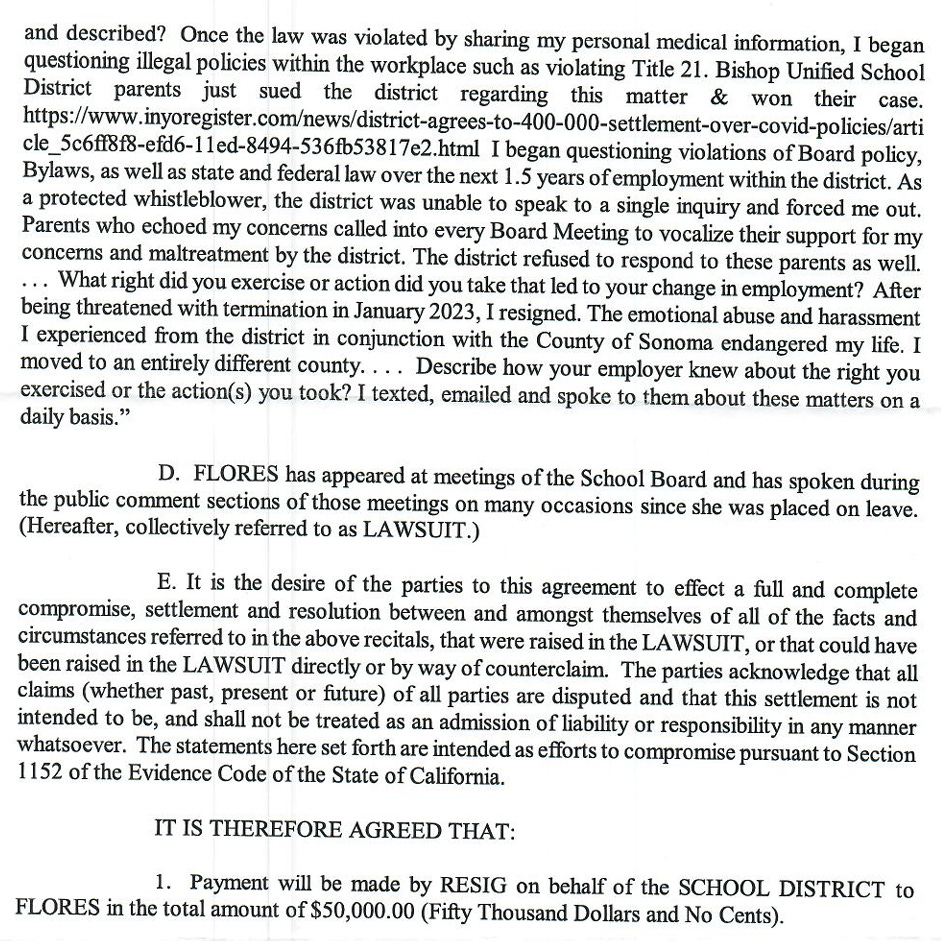 and described? Once the law was violated by sharing my personal medical information, I began questioning illegal policies within the workplace such as violating Title 21. Bishop Unified School District parents just sued the district regarding this matter & won their case. https://www.inyoregister.com/news/district-agrees-to-400-000-settlement-over-covid-policies/article_5c6ff8f8-efd6-11ed-8494-536fb53817e2.html I began questioning violations of Board policy, Bylaws, as well as state and federal law over the next 1.5 years of employment within the district. As a protected whistleblower, the district was unable to speak to a single inquiry and forced me out. Parents who echoed my concerns called into every Board Meeting to vocalize their support for my concerns and maltreatment by the district. The district refused to respond to these parents as well. . . . What right did you exercise or action did you take that led to your change in employment? After being threatened with termination in January 2023, I resigned. The emotional abuse and harassment I experienced from the district in conjunction with the County of Sonoma endangered my life. I moved to an entirely different county. . . . Describe how your employer knew about the right you exercised or the action(s) you took? I texted, emailed and spoke to them about these matters on a daily basis."

D. FLORES has appeared at meetings of the School Board and has spoken during the public comment sections of those meetings on many occasions since she was placed on leave. (Hereafter, collectively referred to as LAWSUIT.)

E. It is the desire of the parties to this agreement to effect a full and complete compromise, settlement and resolution between and amongst themselves of all of the facts and circumstances referred to in the above recitals, that were raised in the LAWSUIT, or that could have been raised in the LAWSUIT directly or by way of counterclaim. The parties acknowledge that all claims (whether past, present or future) of all parties are disputed and that this settlement is not intended to be, and shall not be treated as an admission of liability or responsibility in any manner whatsoever. The statements here set forth are intended as efforts to compromise pursuant to Section 1152 of the Evidence Code of the State of California.

IT IS THEREFORE AGREED THAT:

1. Payment will be made by RESIG on behalf of the SCHOOL DISTRICT to FLORES in the total amount of $50,000.00 (Fifty Thousand Dollars and No Cents).